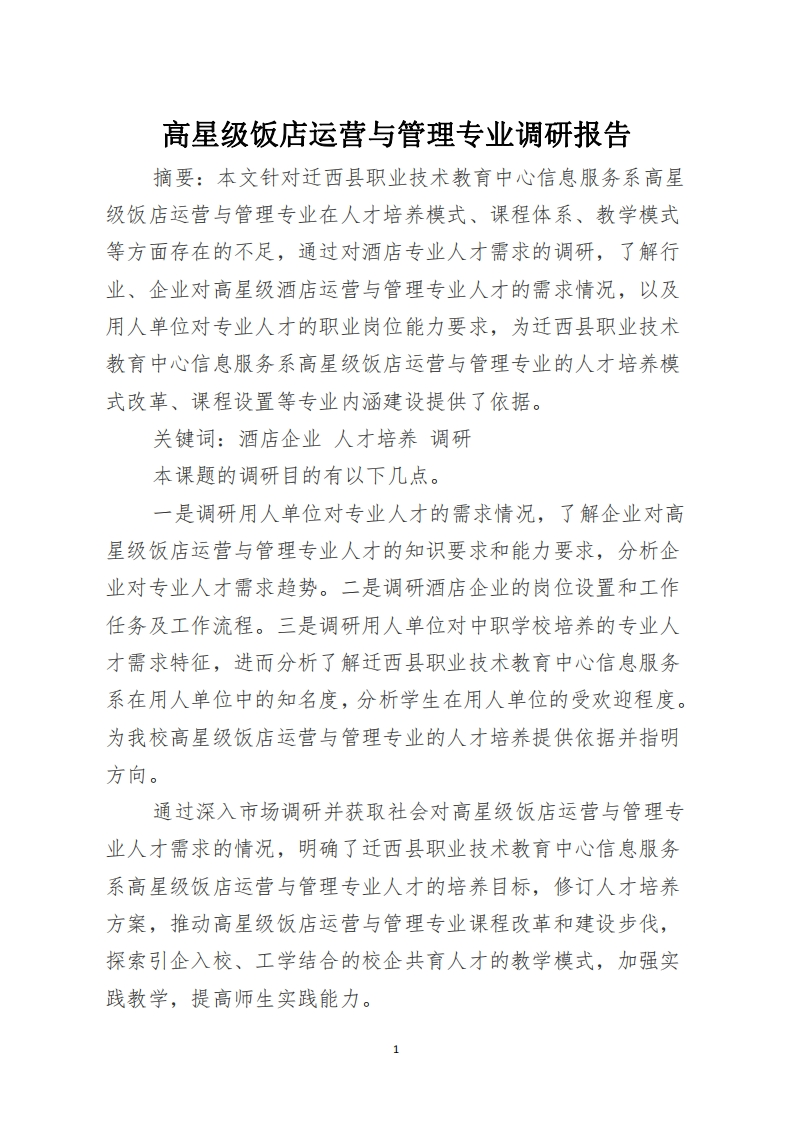 高星级饭店运营与管理专业调研报告

摘要：本文针对迁西县职业技术教育中心信息服务系高星级饭店运营与管理专业在人才培养模式、课程体系、教学模式等方面存在的不足，通过对酒店专业人才需求的调研，了解行业、企业对高星级酒店运营与管理专业人才的需求情况，以及用人单位对专业人才的职业岗位能力要求，为迁西县职业技术教育中心信息服务系高星级饭店运营与管理专业的人才培养模式改革、课程设置等专业内涵建设提供了依据。

关键词：酒店企业 人才培养 调研

本课题的调研目的有以下几点。

一是调研用人单位对专业人才的需求情况，了解企业对高星级饭店运营与管理专业人才的知识要求和能力要求，分析企业对专业人才需求趋势。二是调研酒店企业的岗位设置和工作任务及工作流程。三是调研用人单位对中职学校培养的专业人才需求特征，进而分析了解迁西县职业技术教育中心信息服务系在用人单位中的知名度，分析学生在用人单位的受欢迎程度。为我校高星级饭店运营与管理专业的人才培养提供依据并指明方向。

通过深入市场调研并获取社会对高星级饭店运营与管理专业人才需求的情况，明确了迁西县职业技术教育中心信息服务系高星级饭店运营与管理专业人才的培养目标，修订人才培养方案，推动高星级饭店运营与管理专业课程改革和建设步伐，探索引企入校、工学结合的校企共育人才的教学模式，加强实践教学，提高师生实践能力。

1